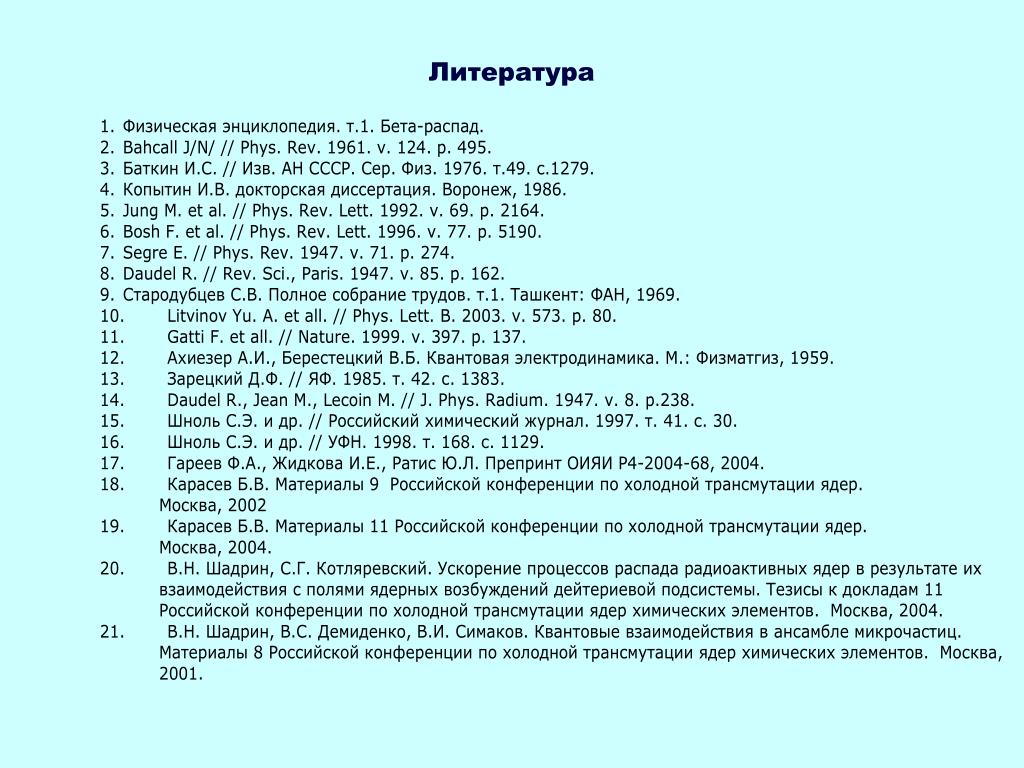 Литература

1. Физическая энциклопедия. т.1. Бета-распад.
2. Bahcall J/N/ // Phys. Rev. 1961. v. 124. p. 495.
3. Баткин И.С. // Изв. АН СССР. Сер. Физ. 1976. т.49. с.1279.
4. Копытин И.В. докторская диссертация. Воронеж, 1986.
5. Jung M. et al. // Phys. Rev. Lett. 1992. v. 69. p. 2164.
6. Bosh F. et al. // Phys. Rev. Lett. 1996. v. 77. p. 5190.
7. Segre E. // Phys. Rev. 1947. v. 71. p. 274.
8. Daudel R. // Rev. Sci., Paris. 1947. v. 85. p. 162.
9. Стародубцев С.В. Полное собрание трудов. т.1. Ташкент: ФАН, 1969.
10. Litvinov Yu. A. et all. // Phys. Lett. B. 2003. v. 573. p. 80.
11. Gatti F. et all. // Nature. 1999. v. 397. p. 137.
12. Ахиезер А.И., Берестецкий В.Б. Квантовая электродинамика. М.: Физматгиз, 1959.
13. Зарецкий Д.Ф. // ЯФ. 1985. т. 42. с. 1383.
14. Daudel R., Jean M., Lecoin M. // J. Phys. Radium. 1947. v. 8. p.238.
15. Шноль С.Э. и др. // Российский химический журнал. 1997. т. 41. с. 30.
16. Шноль С.Э. и др. // УФН. 1998. т. 168. с. 1129.
17. Гареев Ф.А., Жидкова И.Е., Ратис Ю.Л. Препринт ОИЯИ Р4-2004-68, 2004.
18. Карасев Б.В. Материалы 9 Российской конференции по холодной трансмутации ядер. Москва, 2002
19. Карасев Б.В. Материалы 11 Российской конференции по холодной трансмутации ядер. Москва, 2004.
20. В.Н. Шадрин, С.Г. Котляревский. Ускорение процессов распада радиоактивных ядер в результате их взаимодействия с полями ядерных возбуждений дейтериевой подсистемы. Тезисы к докладам 11 Российской конференции по холодной трансмутации ядер химических элементов. Москва, 2004.
21. В.Н. Шадрин, В.С. Демиденко, В.И. Симаков. Квантовые взаимодействия в ансамбле микрочастиц. Материалы 8 Российской конференции по холодной трансмутации ядер химических элементов. Москва, 2001.